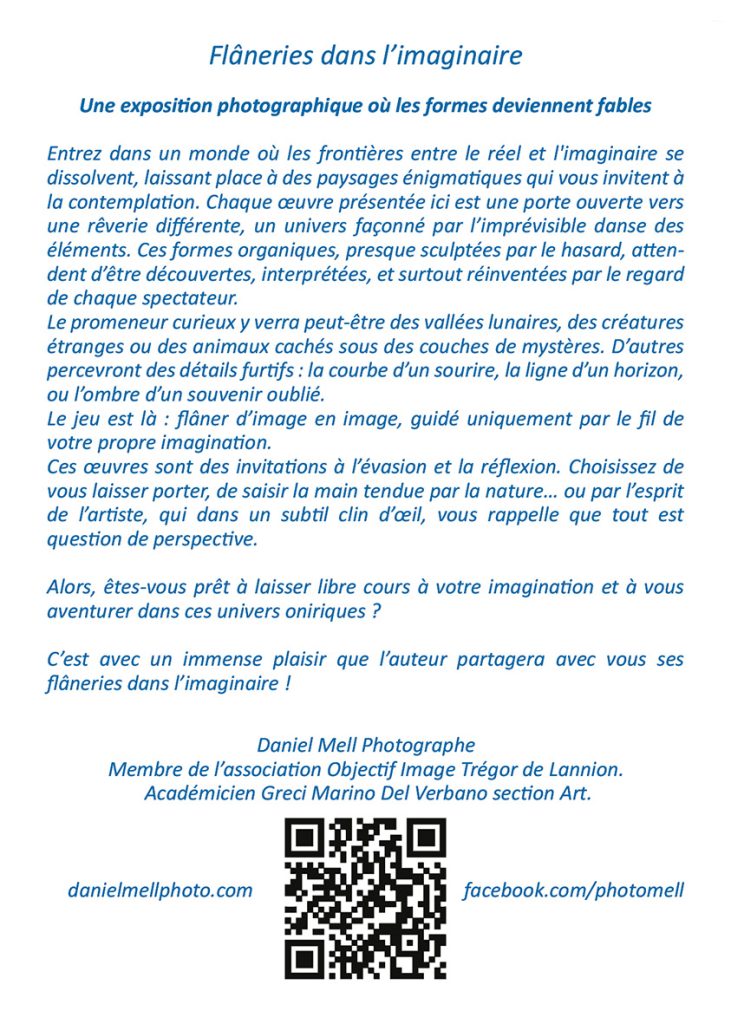 Flâneries dans l'imaginaire

Une exposition photographique où les formes deviennent fables

Entrez dans un monde où les frontières entre le réel et l'imaginaire se dissolvent, laissant place à des paysages énigmatiques qui vous invitent à la contemplation. Chaque œuvre présentée ici est une porte ouverte vers une rêverie différente, un univers façonné par l'imprévisible danse des éléments. Ces formes organiques, presque sculptées par le hasard, attendent d'être découvertes, interprétées, et surtout réinventées par le regard de chaque spectateur.
Le promeneur curieux y verra peut-être des vallées lunaires, des créatures étranges ou des animaux cachés sous des couches de mystères. D'autres percevront des détails furtifs : la courbe d'un sourire, la ligne d'un horizon, ou l'ombre d'un souvenir oublié.
Le jeu est là : flâner d'image en image, guidé uniquement par le fil de votre propre imagination.
Ces œuvres sont des invitations à l'évasion et la réflexion. Choisissez de vous laisser porter, de saisir la main tendue par la nature… ou par l'esprit de l'artiste, qui dans un subtil clin d'œil, vous rappelle que tout est question de perspective.

Alors, êtes-vous prêt à laisser libre cours à votre imagination et à vous aventurer dans ces univers oniriques ?

C'est avec un immense plaisir que l'auteur partagera avec vous ses flâneries dans l'imaginaire !

Daniel Mell Photographe
Membre de l'association Objectif Image Trégor de Lannion.
Académicien Greci Marino Del Verbano section Art.

danielmellphoto.com

facebook.com/photomell